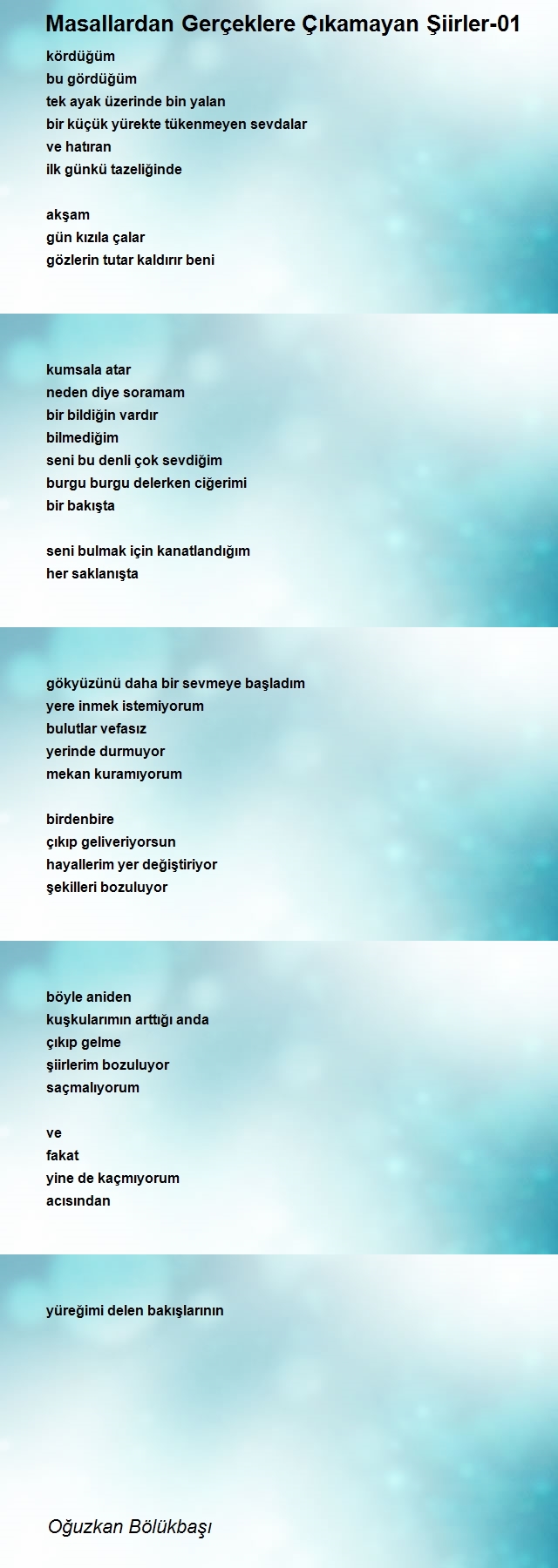 Masallardan Gerçeklere Çıkamayan Şiirler-01

kördüğüm
bu gördüğüm
tek ayak üzerinde bin yalan
bir küçük yürekte tükenmeyen sevdalar
ve hatıran
ilk günkü tazeliğinde

akşam
gün kızıla çalar
gözlerin tutar kaldırır beni

kumsala atar
neden diye soramam
bir bildiğin vardır
bilmediğim
seni bu denli çok sevdiğim
burgu burgu delerken ciğerimi
bir bakışta

seni bulmak için kanatlandığım
her saklanışta

gökyüzünü daha bir sevmeye başladım
yere inmek istemiyorum
bulutlar vefasız
yerinde durmuyor
mekan kuramıyorum

birdenbire
çıkıp geliveriyorsun
hayallerim yer değiştiriyor
şekilleri bozuluyor

böyle aniden
kuşkularımın arttığı anda
çıkıp gelme
şiirlerim bozuluyor
saçmalıyorum

ve
fakat
yine de kaçmıyorum
acısından

yüreğimi delen bakışlarının

Oğuzkan Bölükbaşı